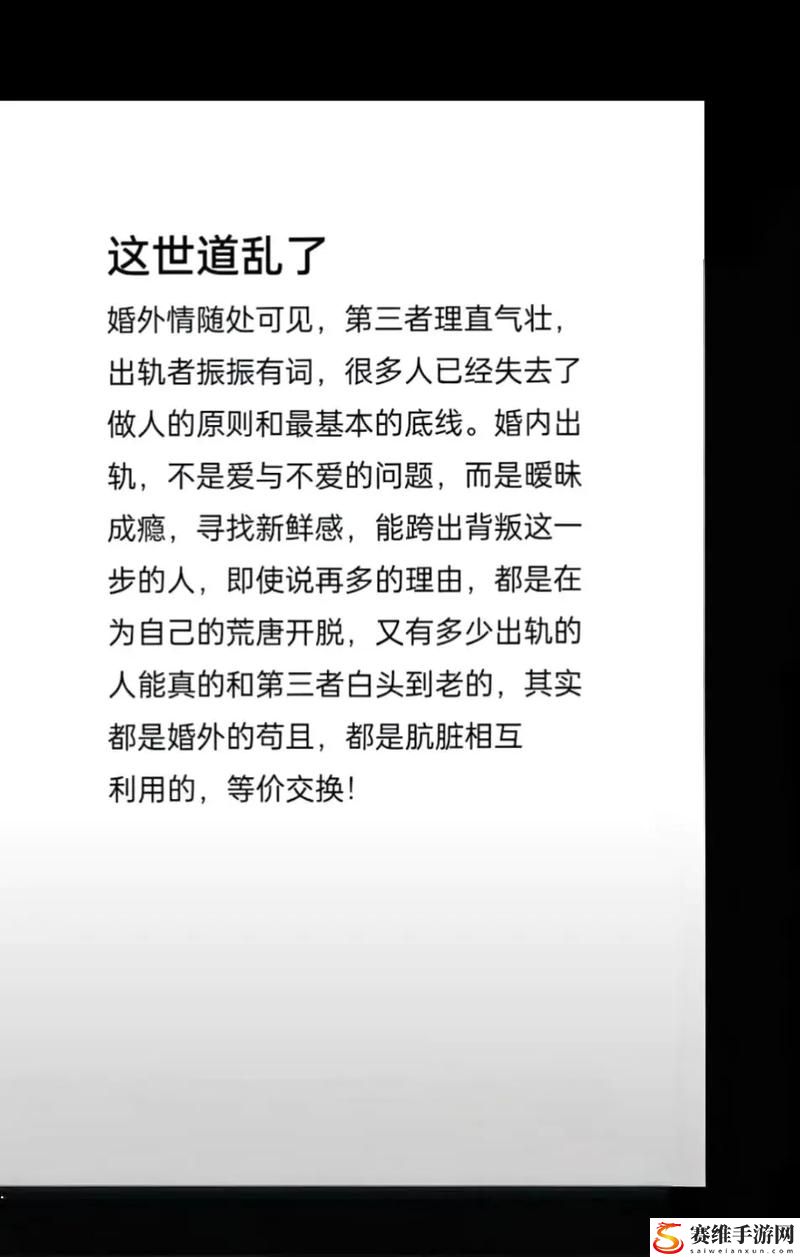 这世道乱了

婚外情随处可见，第三者理直气壮，出轨者振振有词，很多人已经失去了做人的原则和最基本的底线。婚内出轨，不是爱与不爱的问题，而是暧昧成瘾，寻找新鲜感，能跨出背叛这一步的人，即使说再多的理由，都是在为自己的荒唐开脱，又有多少出轨的人能真的和第三者白头到老的，其实都是婚外的苟且，都是肮脏相互利用的，等价交换！

赛维手游网
saiweianxun.com